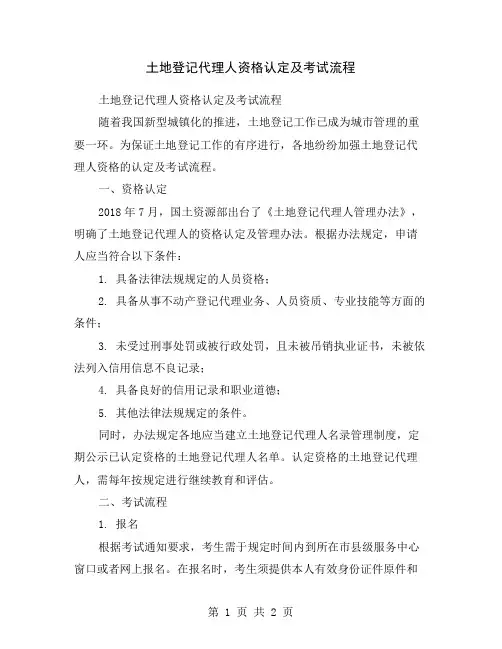 土地登记代理人资格认定及考试流程

土地登记代理人资格认定及考试流程

随着我国新型城镇化的推进，土地登记工作已成为城市管理的重要一环。为保证土地登记工作的有序进行，各地纷纷加强土地登记代理人资格的认定及考试流程。

一、资格认定

2018 年 7 月，国土资源部出台了《土地登记代理人管理办法》，明确了土地登记代理人的资格认定及管理办法。根据办法规定，申请人应当符合以下条件：

1. 具备法律法规规定的人员资格；

2. 具备从事不动产登记代理业务、人员资质、专业技能等方面的条件；

3. 未受过刑事处罚或被行政处罚，且未被吊销执业证书，未被依法列入信用信息不良记录；

4. 具备良好的信用记录和职业道德；

5. 其他法律法规规定的条件。

同时，办法规定各地应当建立土地登记代理人名录管理制度，定期公示已认定资格的土地登记代理人名单。认定资格的土地登记代理人，需每年按规定进行继续教育和评估。

二、考试流程

1. 报名

根据考试通知要求，考生需于规定时间内到所在市县级服务中心窗口或者网上报名。在报名时，考生须提供本人有效身份证件原件和

第 1 页 共 2 页